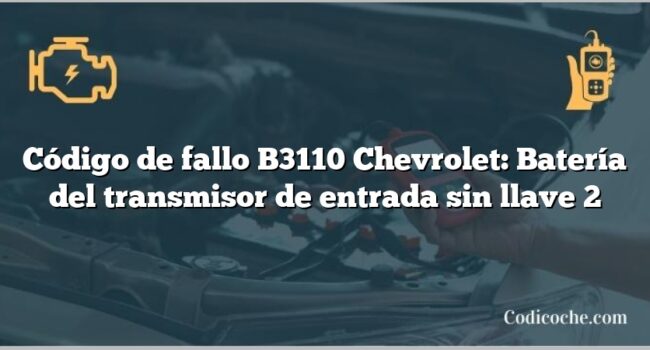 Código de fallo B3110 Chevrolet: Batería del transmisor de entrada sin llave 2

Codicoche.com